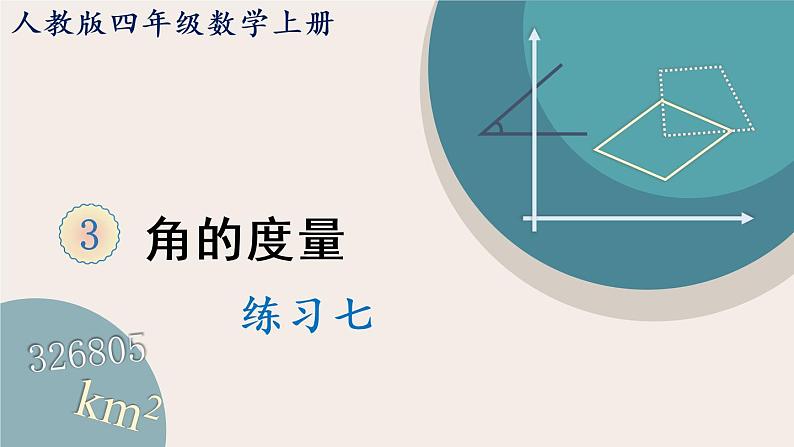 人教版四年级数学上册

3 角的度量

练习七

326805

$km^2$